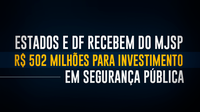 ESTADOS E DF RECEBEM DO MJSP
R$ 502 MILHÕES PARA INVESTIMENTO
EM SEGURANÇA PÚBLICA